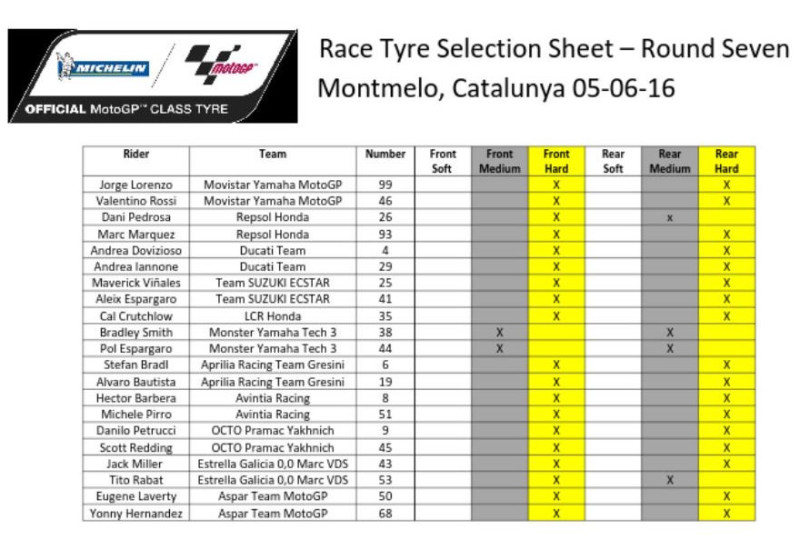 MICHELIN motoGP
OFFICIAL MotoGP™ CLASS TYRE

Race Tyre Selection Sheet – Round Seven
Montmelo, Catalunya 05-06-16

| Rider | Team | Number | Front Soft | Front Medium | Front Hard | Rear Soft | Rear Medium | Rear Hard |
|---|---|---|---|---|---|---|---|---|
| Jorge Lorenzo | Movistar Yamaha MotoGP | 99 | | | X | | | X |
| Valentino Rossi | Movistar Yamaha MotoGP | 46 | | | X | | | X |
| Dani Pedrosa | Repsol Honda | 26 | | | X | | x | |
| Marc Marquez | Repsol Honda | 93 | | | X | | | X |
| Andrea Dovizioso | Ducati Team | 4 | | | X | | | X |
| Andrea Iannone | Ducati Team | 29 | | | X | | | X |
| Maverick Viñales | Team SUZUKI ECSTAR | 25 | | | X | | | X |
| Aleix Espargaro | Team SUZUKI ECSTAR | 41 | | | X | | | X |
| Cal Crutchlow | LCR Honda | 35 | | | X | | | X |
| Bradley Smith | Monster Yamaha Tech 3 | 38 | | X | | | X | |
| Pol Espargaro | Monster Yamaha Tech 3 | 44 | | X | | | X | |
| Stefan Bradl | Aprilia Racing Team Gresini | 6 | | | X | | | X |
| Alvaro Bautista | Aprilia Racing Team Gresini | 19 | | | X | | | X |
| Hector Barbera | Avintia Racing | 8 | | | X | | | X |
| Michele Pirro | Avintia Racing | 51 | | | X | | | X |
| Danilo Petrucci | OCTO Pramac Yakhnich | 9 | | | X | | | X |
| Scott Redding | OCTO Pramac Yakhnich | 45 | | | X | | | X |
| Jack Miller | Estrella Galicia 0,0 Marc VDS | 43 | | | X | | | X |
| Tito Rabat | Estrella Galicia 0,0 Marc VDS | 53 | | | X | | X | |
| Eugene Laverty | Aspar Team MotoGP | 50 | | | X | | | X |
| Yonny Hernandez | Aspar Team MotoGP | 68 | | | X | | | X |